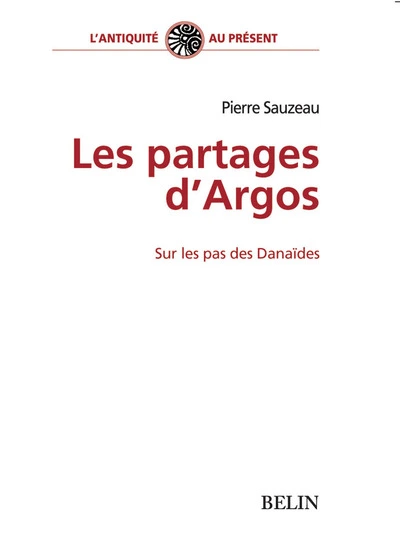 L'ANTIQUITÉ AU PRÉSENT

Pierre Sauzeau

Les partages d'Argos

Sur les pas des Danaïdes

BELIN